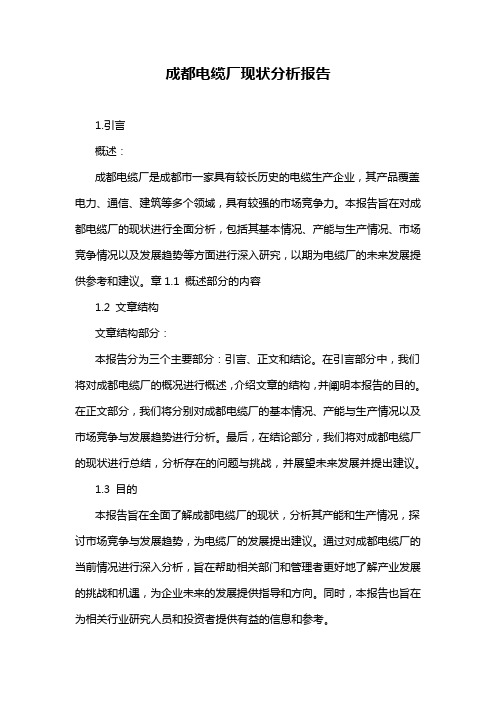 成都电缆厂现状分析报告

1.引言

概述：

成都电缆厂是成都市一家具有较长历史的电缆生产企业，其产品覆盖电力、通信、建筑等多个领域，具有较强的市场竞争力。本报告旨在对成都电缆厂的现状进行全面分析，包括其基本情况、产能与生产情况、市场竞争情况以及发展趋势等方面进行深入研究，以期为电缆厂的未来发展提供参考和建议。章 1.1 概述部分的内容

1.2 文章结构

文章结构部分：

本报告分为三个主要部分：引言、正文和结论。在引言部分中，我们将对成都电缆厂的概况进行概述，介绍文章的结构，并阐明本报告的目的。在正文部分，我们将分别对成都电缆厂的基本情况、产能与生产情况以及市场竞争与发展趋势进行分析。最后，在结论部分，我们将对成都电缆厂的现状进行总结，分析存在的问题与挑战，并展望未来发展并提出建议。

1.3 目的

本报告旨在全面了解成都电缆厂的现状，分析其产能和生产情况，探讨市场竞争与发展趋势，为电缆厂的发展提出建议。通过对成都电缆厂的当前情况进行深入分析，旨在帮助相关部门和管理者更好地了解产业发展的挑战和机遇，为企业未来的发展提供指导和方向。同时，本报告也旨在为相关行业研究人员和投资者提供有益的信息和参考。